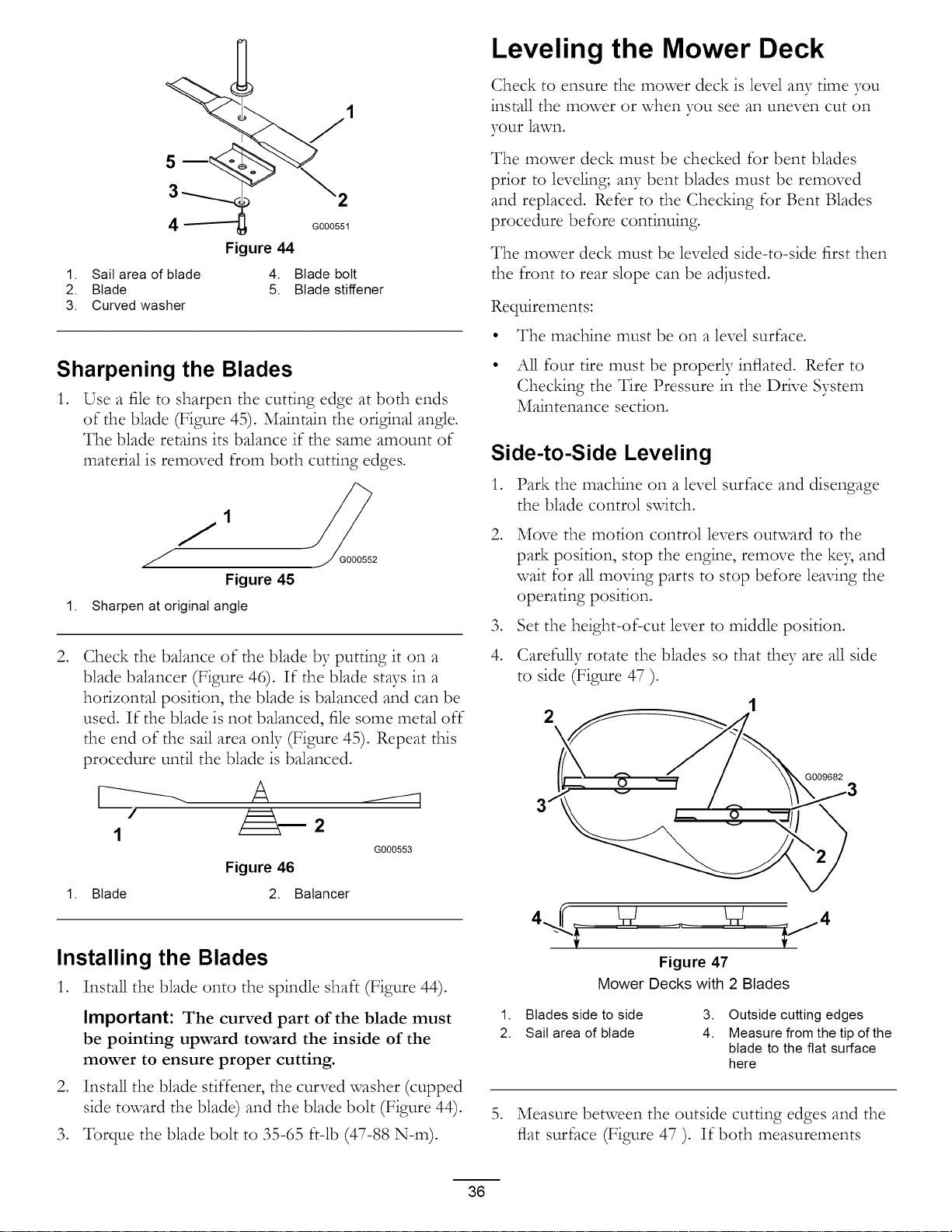 1

5

3

2

4

G000551

Figure 44

1. Sail area of blade
2. Blade
3. Curved washer
4. Blade bolt
5. Blade stiffener

Sharpening the Blades

1. Use a file to sharpen the cutting edge at both ends of the blade (Figure 45). Maintain the original angle. The blade retains its balance if the same amount of material is removed from both cutting edges.

1

G000552

Figure 45

1. Sharpen at original angle

2. Check the balance of the blade by putting it on a blade balancer (Figure 46). If the blade stays in a horizontal position, the blade is balanced and can be used. If the blade is not balanced, file some metal off the end of the sail area only (Figure 45). Repeat this procedure until the blade is balanced.

1

2

G000553

Figure 46

1. Blade
2. Balancer

Installing the Blades

1. Install the blade onto the spindle shaft (Figure 44).

Important: The curved part of the blade must be pointing upward toward the inside of the mower to ensure proper cutting.

2. Install the blade stiffener, the curved washer (cupped side toward the blade) and the blade bolt (Figure 44).

3. Torque the blade bolt to 35-65 ft-lb (47-88 N-m).

Leveling the Mower Deck

Check to ensure the mower deck is level any time you install the mower or when you see an uneven cut on your lawn.

The mower deck must be checked for bent blades prior to leveling; any bent blades must be removed and replaced. Refer to the Checking for Bent Blades procedure before continuing.

The mower deck must be leveled side-to-side first then the front to rear slope can be adjusted.

Requirements:

• The machine must be on a level surface.

• All four tire must be properly inflated. Refer to Checking the Tire Pressure in the Drive System Maintenance section.

Side-to-Side Leveling

1. Park the machine on a level surface and disengage the blade control switch.

2. Move the motion control levers outward to the park position, stop the engine, remove the key, and wait for all moving parts to stop before leaving the operating position.

3. Set the height-of-cut lever to middle position.

4. Carefully rotate the blades so that they are all side to side (Figure 47 ).

2

1

G009682

3

3

2

4

4

Figure 47

Mower Decks with 2 Blades

1. Blades side to side
2. Sail area of blade
3. Outside cutting edges
4. Measure from the tip of the blade to the flat surface here

5. Measure between the outside cutting edges and the flat surface (Figure 47 ). If both measurements

36